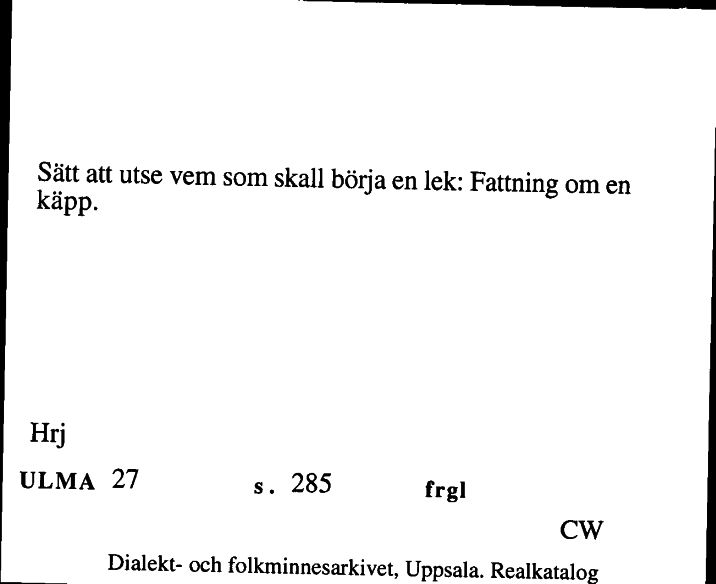 Sätt att utse vem som skall börja en lek: Fattning om en käpp.

Hrj

ULMA 27 s. 285 frgl

CW

Dialekt- och folkminnesarkivet, Uppsala. Realkatalog